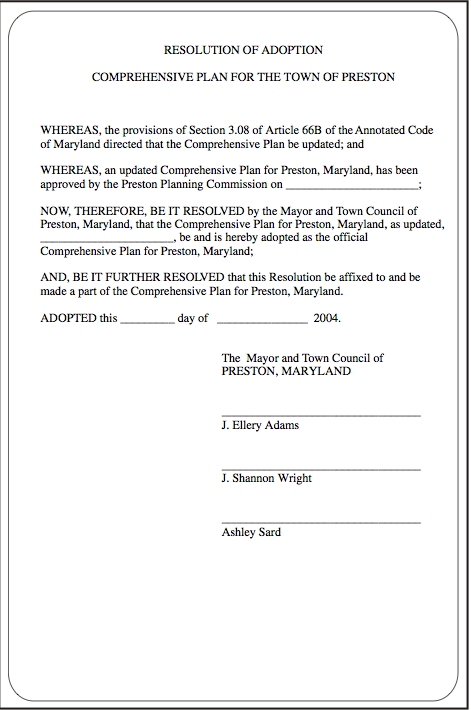 RESOLUTION OF ADOPTION

COMPREHENSIVE PLAN FOR THE TOWN OF PRESTON

WHEREAS, the provisions of Section 3.08 of Article 66B of the Annotated Code of Maryland directed that the Comprehensive Plan be updated; and

WHEREAS, an updated Comprehensive Plan for Preston, Maryland, has been approved by the Preston Planning Commission on ______________________;

NOW, THEREFORE, BE IT RESOLVED by the Mayor and Town Council of Preston, Maryland, that the Comprehensive Plan for Preston, Maryland, as updated, ______________________, be and is hereby adopted as the official Comprehensive Plan for Preston, Maryland;

AND, BE IT FURTHER RESOLVED that this Resolution be affixed to and be made a part of the Comprehensive Plan for Preston, Maryland.

ADOPTED this _________ day of _______________ 2004.

The Mayor and Town Council of PRESTON, MARYLAND

J. Ellery Adams

J. Shannon Wright

Ashley Sard